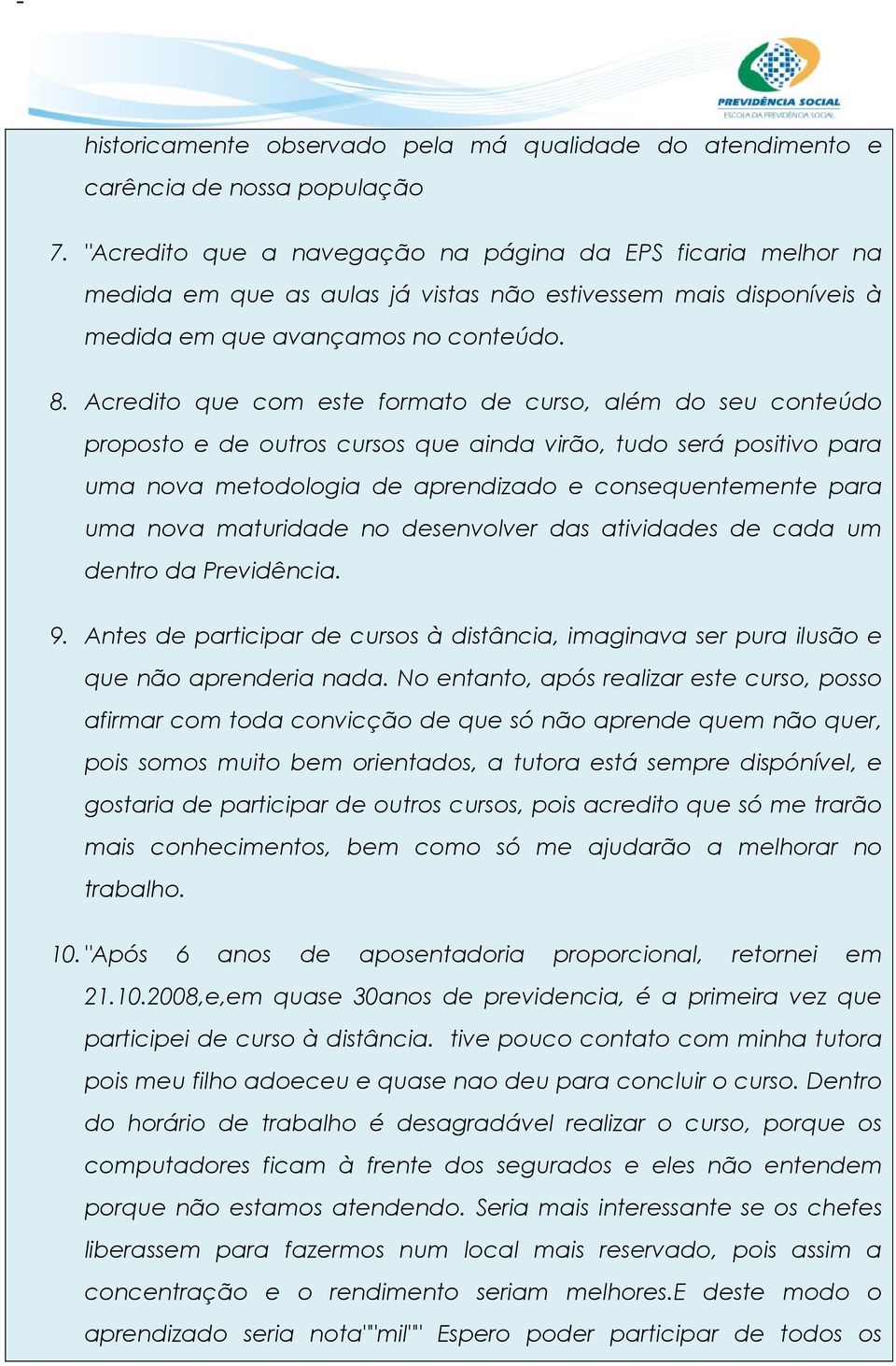 PREVIDÊNCIA SOCIAL
ESCOLA DA PREVIDÊNCIA SOCIAL

historicamente observado pela má qualidade do atendimento e carência de nossa população

7. "Acredito que a navegação na página da EPS ficaria melhor na medida em que as aulas já vistas não estivessem mais disponíveis à medida em que avançamos no conteúdo.

8. Acredito que com este formato de curso, além do seu conteúdo proposto e de outros cursos que ainda virão, tudo será positivo para uma nova metodologia de aprendizado e consequentemente para uma nova maturidade no desenvolver das atividades de cada um dentro da Previdência.

9. Antes de participar de cursos à distância, imaginava ser pura ilusão e que não aprenderia nada. No entanto, após realizar este curso, posso afirmar com toda convicção de que só não aprende quem não quer, pois somos muito bem orientados, a tutora está sempre dispónível, e gostaria de participar de outros cursos, pois acredito que só me trarão mais conhecimentos, bem como só me ajudarão a melhorar no trabalho.

10. "Após 6 anos de aposentadoria proporcional, retornei em 21.10.2008,e,em quase 30anos de previdencia, é a primeira vez que participei de curso à distância. tive pouco contato com minha tutora pois meu filho adoeceu e quase nao deu para concluir o curso. Dentro do horário de trabalho é desagradável realizar o curso, porque os computadores ficam à frente dos segurados e eles não entendem porque não estamos atendendo. Seria mais interessante se os chefes liberassem para fazermos num local mais reservado, pois assim a concentração e o rendimento seriam melhores.E deste modo o aprendizado seria nota""mil"" Espero poder participar de todos os